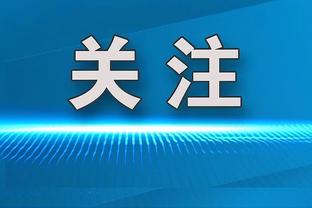 关注